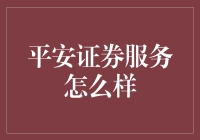 平安证券服务怎么样